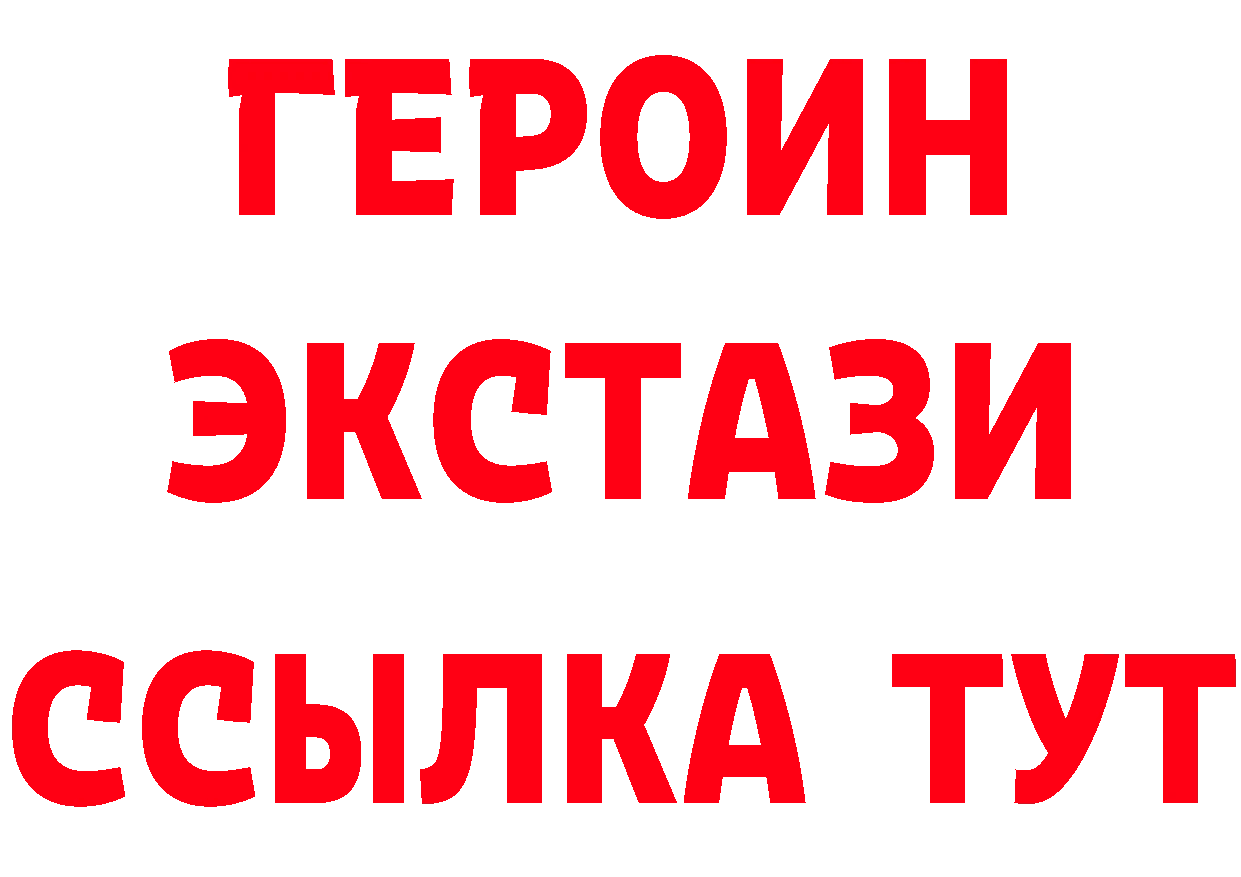 ГЕРОИН
ЭКСТАЗИ
ССЫЛКА ТУТ